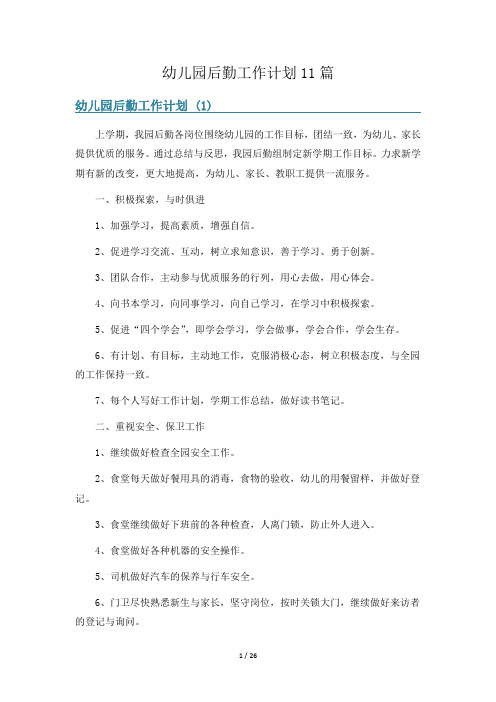 幼儿园后勤工作计划11篇

幼儿园后勤工作计划（1）

上学期，我园后勤各岗位围绕幼儿园的工作目标，团结一致，为幼儿、家长提供优质的服务。通过总结与反思，我园后勤组制定新学期工作目标。力求新学期有新的改变，更大地提高，为幼儿、家长、教职工提供一流服务。

一、积极探索，与时俱进

1、加强学习，提高素质，增强自信。

2、促进学习交流、互动，树立求知意识，善于学习、勇于创新。

3、团队合作，主动参与优质服务的行列，用心去做，用心体会。

4、向书本学习，向同事学习，向自己学习，在学习中积极探索。

5、促进“四个学会”，即学会学习，学会做事，学会合作，学会生存。

6、有计划、有目标，主动地工作，克服消极心态，树立积极态度，与全园的工作保持一致。

7、每个人写好工作计划，学期工作总结，做好读书笔记。

二、重视安全、保卫工作

1、继续做好检查全园安全工作。

2、食堂每天做好餐用具的消毒，食物的验收，幼儿的用餐留样，并做好登记。

3、食堂继续做好下班前的各种检查，人离门锁，防止外人进入。

4、食堂做好各种机器的安全操作。

5、司机做好汽车的保养与行车安全。

6、门卫尽快熟悉新生与家长，坚守岗位，按时关锁大门，继续做好来访者的登记与询问。

1 / 26